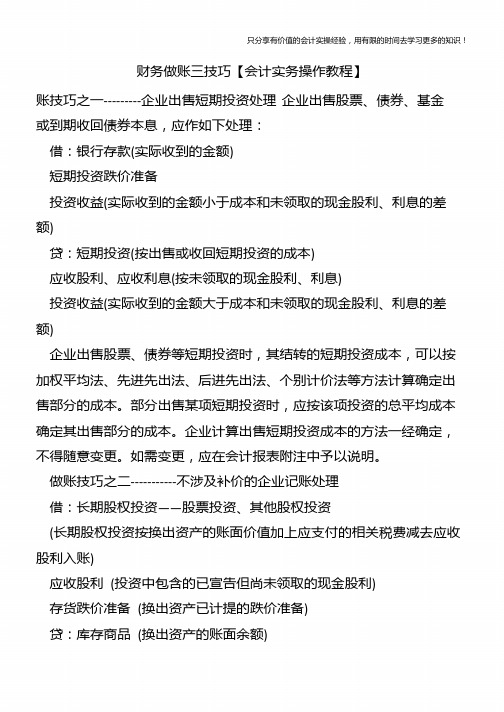 只分享有价值的会计实操经验，用有限的时间去学习更多的知识！

财务做账三技巧【会计实务操作教程】

账技巧之一---------企业出售短期投资处理 企业出售股票、债券、基金或到期收回债券本息，应作如下处理：

借：银行存款(实际收到的金额)

短期投资跌价准备

投资收益(实际收到的金额小于成本和未领取的现金股利、利息的差额)

贷：短期投资(按出售或收回短期投资的成本)

应收股利、应收利息(按未领取的现金股利、利息)

投资收益(实际收到的金额大于成本和未领取的现金股利、利息的差额)

企业出售股票、债券等短期投资时，其结转的短期投资成本，可以按加权平均法、先进先出法、后进先出法、个别计价法等方法计算确定出售部分的成本。部分出售某项短期投资时，应按该项投资的总平均成本确定其出售部分的成本。企业计算出售短期投资成本的方法一经确定，不得随意变更。如需变更，应在会计报表附注中予以说明。

做账技巧之二-----------不涉及补价的企业记账处理

借：长期股权投资——股票投资、其他股权投资

(长期股权投资按换出资产的账面价值加上应支付的相关税费减去应收股利入账)

应收股利 (投资中包含的已宣告但尚未领取的现金股利)

存货跌价准备 (换出资产已计提的跌价准备)

贷：库存商品 (换出资产的账面余额)